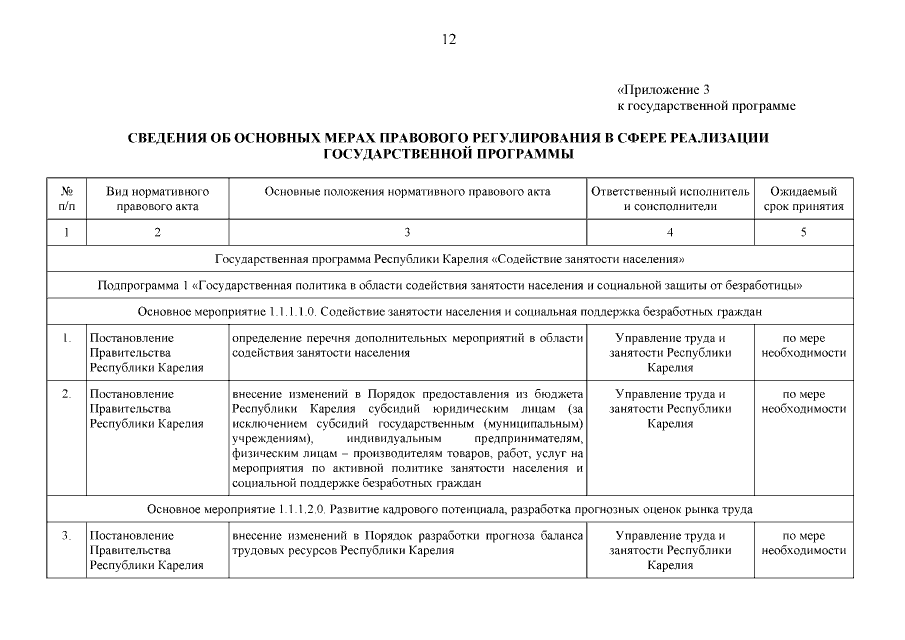 12

«Приложение 3
к государственной программе

СВЕДЕНИЯ ОБ ОСНОВНЫХ МЕРАХ ПРАВОВОГО РЕГУЛИРОВАНИЯ В СФЕРЕ РЕАЛИЗАЦИИ ГОСУДАРСТВЕННОЙ ПРОГРАММЫ

| № п/п | Вид нормативного правового акта | Основные положения нормативного правового акта | Ответственный исполнитель и соисполнители | Ожидаемый срок принятия |
|---|---|---|---|---|
| 1 | 2 | 3 | 4 | 5 |
| Государственная программа Республики Карелия «Содействие занятости населения» | | | | |
| Подпрограмма 1 «Государственная политика в области содействия занятости населения и социальной защиты от безработицы» | | | | |
| Основное мероприятие 1.1.1.1.0. Содействие занятости населения и социальная поддержка безработных граждан | | | | |
| 1. | Постановление Правительства Республики Карелия | определение перечня дополнительных мероприятий в области содействия занятости населения | Управление труда и занятости Республики Карелия | по мере необходимости |
| 2. | Постановление Правительства Республики Карелия | внесение изменений в Порядок предоставления из бюджета Республики Карелия субсидий юридическим лицам (за исключением субсидий государственным (муниципальным) учреждениям), индивидуальным предпринимателям, физическим лицам – производителям товаров, работ, услуг на мероприятия по активной политике занятости населения и социальной поддержке безработных граждан | Управление труда и занятости Республики Карелия | по мере необходимости |
| Основное мероприятие 1.1.1.2.0. Развитие кадрового потенциала, разработка прогнозных оценок рынка труда | | | | |
| 3. | Постановление Правительства Республики Карелия | внесение изменений в Порядок разработки прогноза баланса трудовых ресурсов Республики Карелия | Управление труда и занятости Республики Карелия | по мере необходимости |